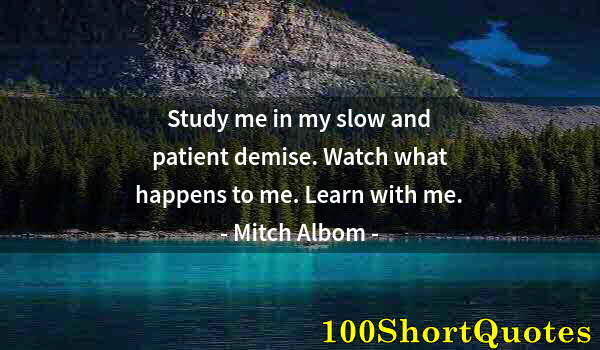 Study me in my slow and patient demise. Watch what happens to me. Learn with me.
- Mitch Albom -

100ShortQuotes